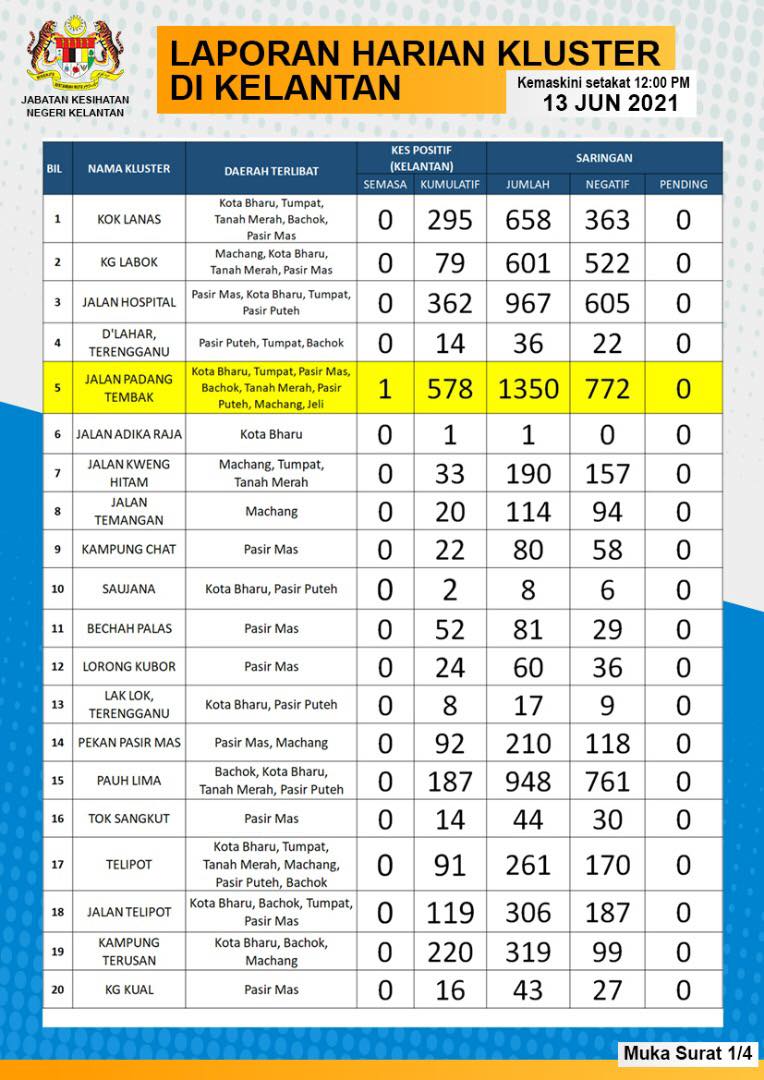 JABATAN KESIHATAN NEGERI KELANTAN

LAPORAN HARIAN KLUSTER DI KELANTAN

Kemaskini setakat 12:00 PM
13 JUN 2021

| BIL | NAMA KLUSTER | DAERAH TERLIBAT | KES POSITIF (KELANTAN) SEMASA | KES POSITIF (KELANTAN) KUMULATIF | SARINGAN JUMLAH | SARINGAN NEGATIF | SARINGAN PENDING |
|---|---|---|---|---|---|---|---|
| 1 | KOK LANAS | Kota Bharu, Tumpat, Tanah Merah, Bachok, Pasir Mas | 0 | 295 | 658 | 363 | 0 |
| 2 | KG LABOK | Machang, Kota Bharu, Tanah Merah, Pasir Mas | 0 | 79 | 601 | 522 | 0 |
| 3 | JALAN HOSPITAL | Pasir Mas, Kota Bharu, Tumpat, Pasir Puteh | 0 | 362 | 967 | 605 | 0 |
| 4 | D'LAHAR, TERENGGANU | Pasir Puteh, Tumpat, Bachok | 0 | 14 | 36 | 22 | 0 |
| 5 | JALAN PADANG TEMBAK | Kota Bharu, Tumpat, Pasir Mas, Bachok, Tanah Merah, Pasir Puteh, Machang, Jeli | 1 | 578 | 1350 | 772 | 0 |
| 6 | JALAN ADIKA RAJA | Kota Bharu | 0 | 1 | 1 | 0 | 0 |
| 7 | JALAN KWENG HITAM | Machang, Tumpat, Tanah Merah | 0 | 33 | 190 | 157 | 0 |
| 8 | JALAN TEMANGAN | Machang | 0 | 20 | 114 | 94 | 0 |
| 9 | KAMPUNG CHAT | Pasir Mas | 0 | 22 | 80 | 58 | 0 |
| 10 | SAUJANA | Kota Bharu, Pasir Puteh | 0 | 2 | 8 | 6 | 0 |
| 11 | BECHAH PALAS | Pasir Mas | 0 | 52 | 81 | 29 | 0 |
| 12 | LORONG KUBOR | Pasir Mas | 0 | 24 | 60 | 36 | 0 |
| 13 | LAK LOK, TERENGGANU | Kota Bharu, Pasir Puteh | 0 | 8 | 17 | 9 | 0 |
| 14 | PEKAN PASIR MAS | Pasir Mas, Machang | 0 | 92 | 210 | 118 | 0 |
| 15 | PAUH LIMA | Bachok, Kota Bharu, Tanah Merah, Pasir Puteh | 0 | 187 | 948 | 761 | 0 |
| 16 | TOK SANGKUT | Pasir Mas | 0 | 14 | 44 | 30 | 0 |
| 17 | TELIPOT | Kota Bharu, Tumpat, Tanah Merah, Machang, Pasir Puteh, Bachok | 0 | 91 | 261 | 170 | 0 |
| 18 | JALAN TELIPOT | Kota Bharu, Bachok, Tumpat, Pasir Mas | 0 | 119 | 306 | 187 | 0 |
| 19 | KAMPUNG TERUSAN | Kota Bharu, Bachok, Machang | 0 | 220 | 319 | 99 | 0 |
| 20 | KG KUAL | Pasir Mas | 0 | 16 | 43 | 27 | 0 |

Muka Surat 1/4